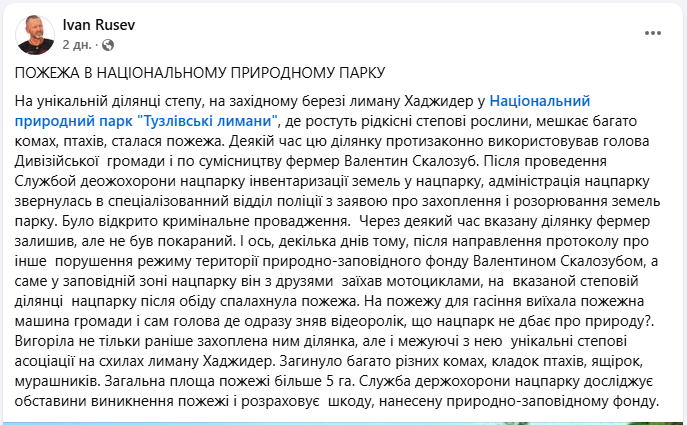 Ivan Rusev
2 дн. ·

ПОЖЕЖА В НАЦІОНАЛЬНОМУ ПРИРОДНОМУ ПАРКУ

На унікальній ділянці степу, на західному березі лиману Хаджидер у Національний природний парк "Тузлівські лимани", де ростуть рідкісні степові рослини, мешкає багато комах, птахів, сталася пожежа. Деякій час цю ділянку протизаконно використовував голова Дивізійської громади і по сумісництву фермер Валентин Скалозуб. Після проведення Службой деожохорони нацпарку інвентаризації земель у нацпарку, адміністрація нацпарку звернулась в спеціалізованний відділ поліції з заявою про захоплення і розорювання земель парку. Було відкрито кримінальне провадження. Через деякий час вказану ділянку фермер залишив, але не був покараний. І ось, декілька днів тому, після направлення протоколу про інше порушення режиму території природно-заповідного фонду Валентином Скалозубом, а саме у заповідній зоні нацпарку він з друзями заїхав мотоциклами, на вказаной степовій ділянці нацпарку після обіду спалахнула пожежа. На пожежу для гасіння виїхала пожежна машина громади і сам голова де одразу зняв відеоролік, що нацпарк не дбає про природу?. Вигоріла не тільки раніше захоплена ним ділянка, але і межуючі з нею унікальні степові асоціації на схилах лиману Хаджидер. Загинуло багато різних комах, кладок птахів, ящірок, мурашників. Загальна площа пожежі більше 5 га. Служба держохорони нацпарку досліджує обставини виникнення пожежі і розраховує шкоду, нанесену природно-заповідному фонду.